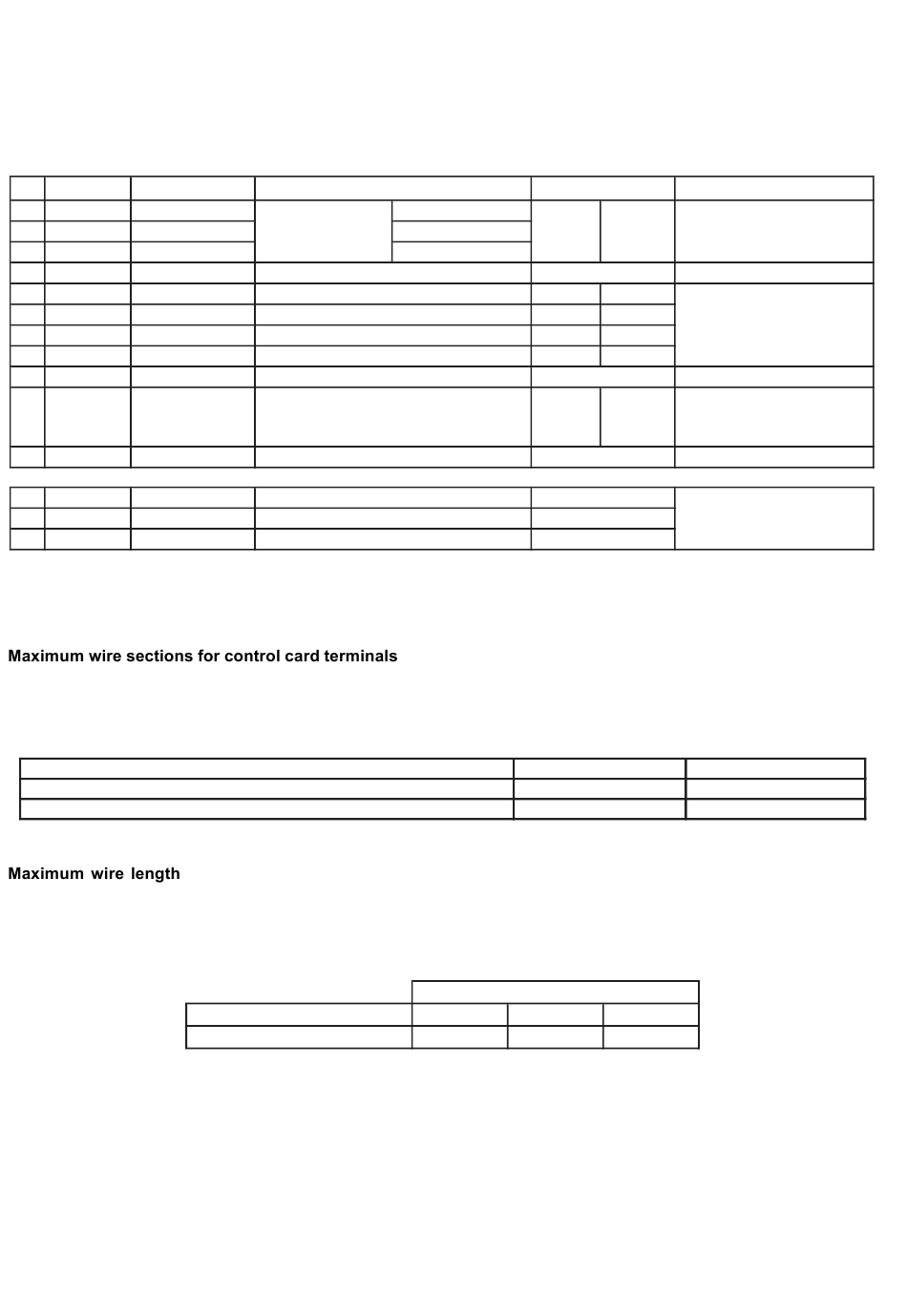 Maximum wire sections for control card terminals

Maximum wire length